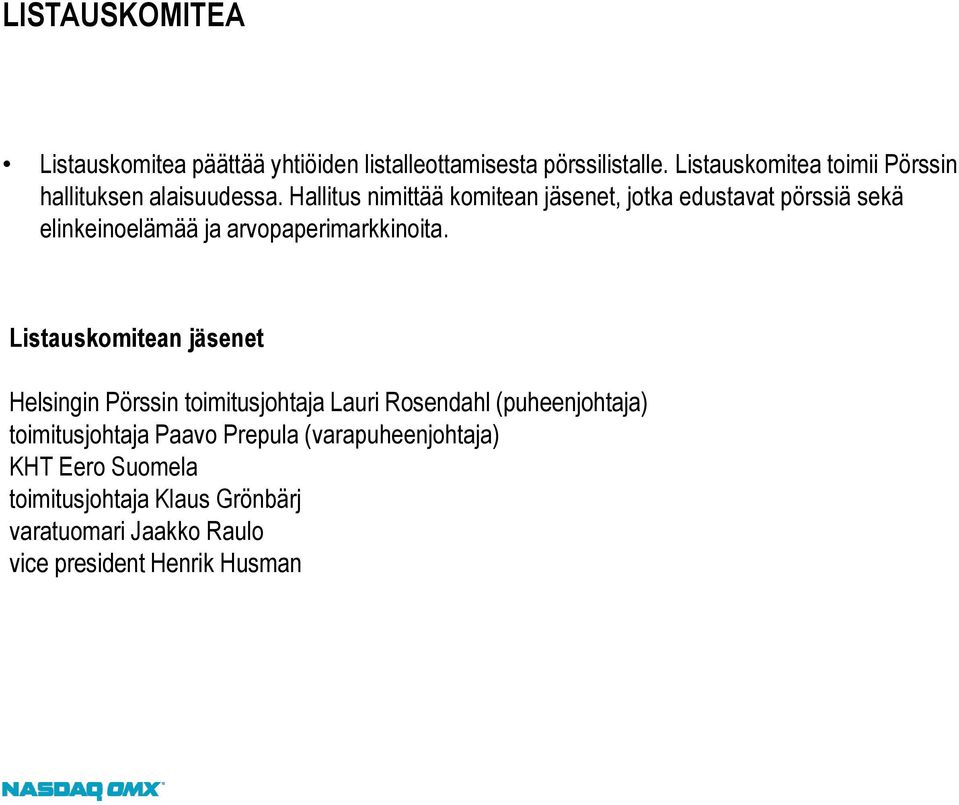 LISTAUSKOMITEA

• Listauskomitea päättää yhtiöiden listalleottamisesta pörssilistalle. Listauskomitea toimii Pörssin hallituksen alaisuudessa. Hallitus nimittää komitean jäsenet, jotka edustavat pörssiä sekä elinkeinoelämää ja arvopaperimarkkinoita.

Listauskomitean jäsenet

Helsingin Pörssin toimitusjohtaja Lauri Rosendahl (puheenjohtaja)
toimitusjohtaja Paavo Prepula (varapuheenjohtaja)
KHT Eero Suomela
toimitusjohtaja Klaus Grönbärj
varatuomari Jaakko Raulo
vice president Henrik Husman

NASDAQ OMX